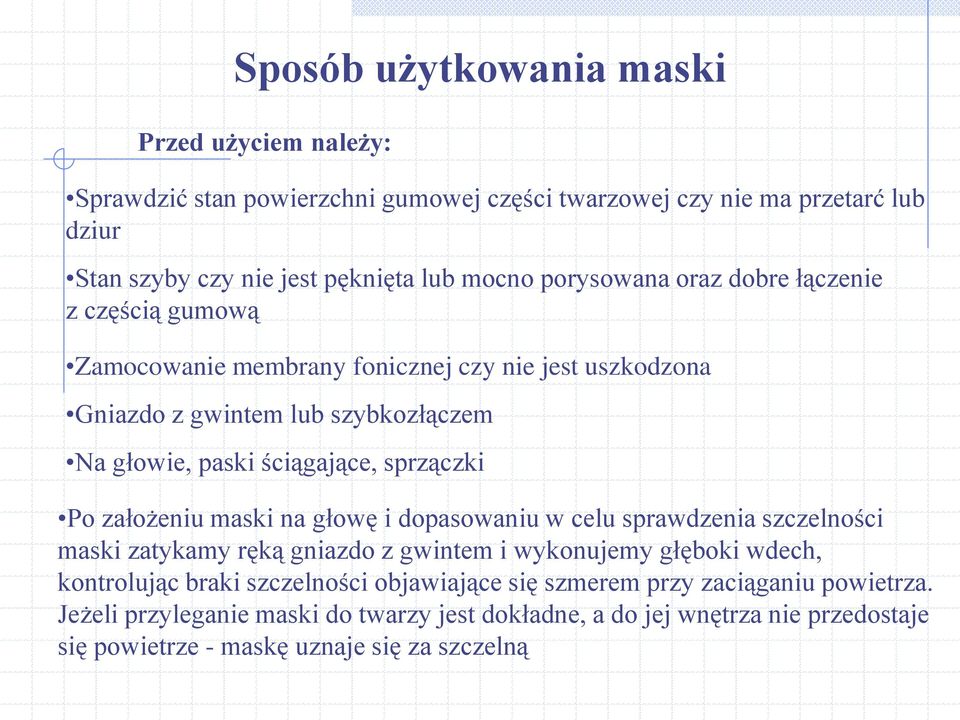 Sposób użytkowania maski

Przed użyciem należy:

•Sprawdzić stan powierzchni gumowej części twarzowej czy nie ma przetarć lub dziur

•Stan szyby czy nie jest pęknięta lub mocno porysowana oraz dobre łączenie z częścią gumową

•Zamocowanie membrany fonicznej czy nie jest uszkodzona

•Gniazdo z gwintem lub szybkozłączem

•Na głowie, paski ściągające, sprzączki

•Po założeniu maski na głowę i dopasowaniu w celu sprawdzenia szczelności maski zatykamy ręką gniazdo z gwintem i wykonujemy głęboki wdech, kontrolując braki szczelności objawiające się szmerem przy zaciąganiu powietrza. Jeżeli przyleganie maski do twarzy jest dokładne, a do jej wnętrza nie przedostaje się powietrze - maskę uznaje się za szczelną